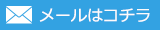 メールはコチラ